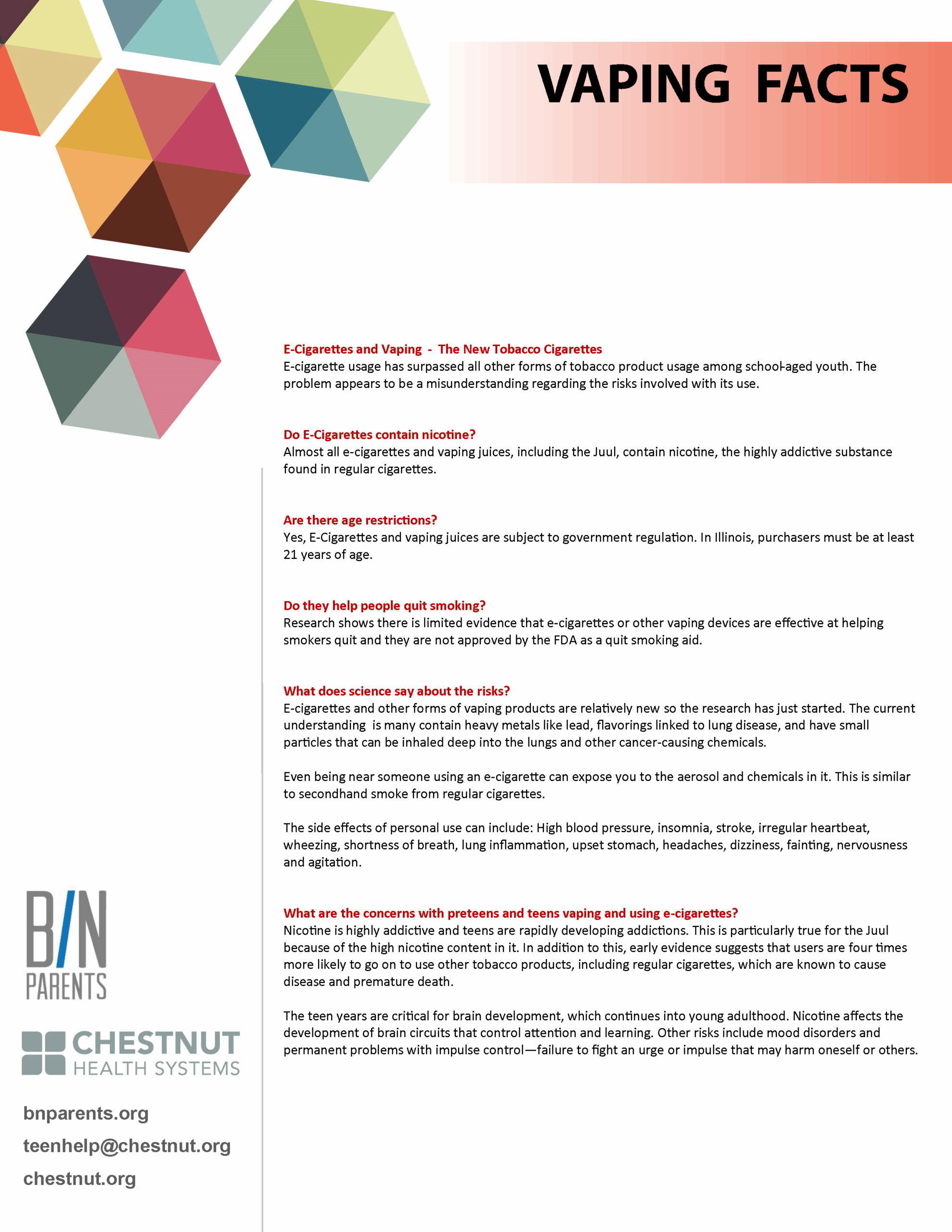 VAPING FACTS

E-Cigarettes and Vaping - The New Tobacco Cigarettes
E-cigarette usage has surpassed all other forms of tobacco product usage among school-aged youth. The problem appears to be a misunderstanding regarding the risks involved with its use.

Do E-Cigarettes contain nicotine?
Almost all e-cigarettes and vaping juices, including the Juul, contain nicotine, the highly addictive substance found in regular cigarettes.

Are there age restrictions?
Yes, E-Cigarettes and vaping juices are subject to government regulation. In Illinois, purchasers must be at least 21 years of age.

Do they help people quit smoking?
Research shows there is limited evidence that e-cigarettes or other vaping devices are effective at helping smokers quit and they are not approved by the FDA as a quit smoking aid.

What does science say about the risks?
E-cigarettes and other forms of vaping products are relatively new so the research has just started. The current understanding is many contain heavy metals like lead, flavorings linked to lung disease, and have small particles that can be inhaled deep into the lungs and other cancer-causing chemicals.

Even being near someone using an e-cigarette can expose you to the aerosol and chemicals in it. This is similar to secondhand smoke from regular cigarettes.

The side effects of personal use can include: High blood pressure, insomnia, stroke, irregular heartbeat, wheezing, shortness of breath, lung inflammation, upset stomach, headaches, dizziness, fainting, nervousness and agitation.

What are the concerns with preteens and teens vaping and using e-cigarettes?
Nicotine is highly addictive and teens are rapidly developing addictions. This is particularly true for the Juul because of the high nicotine content in it. In addition to this, early evidence suggests that users are four times more likely to go on to use other tobacco products, including regular cigarettes, which are known to cause disease and premature death.

The teen years are critical for brain development, which continues into young adulthood. Nicotine affects the development of brain circuits that control attention and learning. Other risks include mood disorders and permanent problems with impulse control—failure to fight an urge or impulse that may harm oneself or others.

B/N PARENTS

CHESTNUT HEALTH SYSTEMS

bnparents.org
teenhelp@chestnut.org
chestnut.org